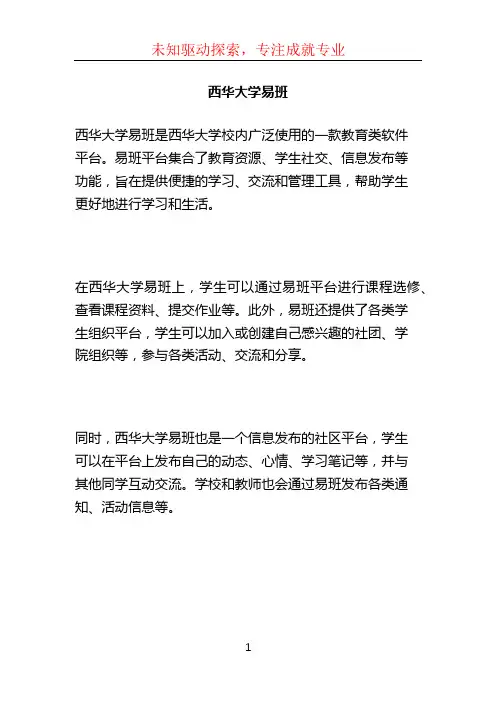 未知驱动探索，专注成就专业

西华大学易班

西华大学易班是西华大学校内广泛使用的一款教育类软件平台。易班平台集合了教育资源、学生社交、信息发布等功能，旨在提供便捷的学习、交流和管理工具，帮助学生更好地进行学习和生活。

在西华大学易班上，学生可以通过易班平台进行课程选修、查看课程资料、提交作业等。此外，易班还提供了各类学生组织平台，学生可以加入或创建自己感兴趣的社团、学院组织等，参与各类活动、交流和分享。

同时，西华大学易班也是一个信息发布的社区平台，学生可以在平台上发布自己的动态、心情、学习笔记等，并与其他同学互动交流。学校和教师也会通过易班发布各类通知、活动信息等。

1